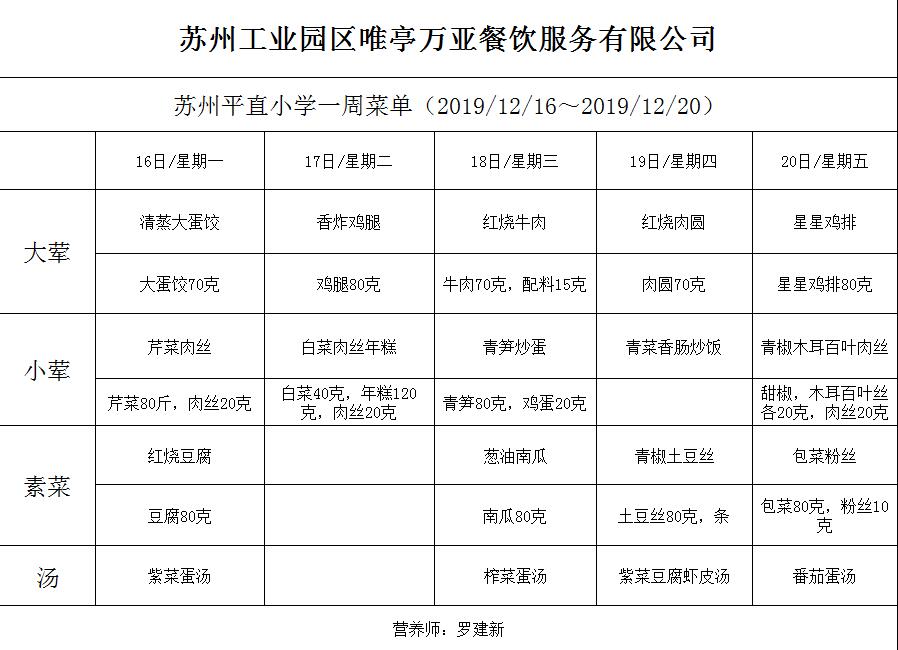 苏州工业园区唯亭万亚餐饮服务有限公司

苏州平直小学一周菜单（2019/12/16～2019/12/20）

| | 16日/星期一 | 17日/星期二 | 18日/星期三 | 19日/星期四 | 20日/星期五 |
|---|---|---|---|---|---|
| 大荤 | 清蒸大蛋饺 | 香炸鸡腿 | 红烧牛肉 | 红烧肉圆 | 星星鸡排 |
| | 大蛋饺70克 | 鸡腿80克 | 牛肉70克，配料15克 | 肉圆70克 | 星星鸡排80克 |
| 小荤 | 芹菜肉丝 | 白菜肉丝年糕 | 青笋炒蛋 | 青菜香肠炒饭 | 青椒木耳百叶肉丝 |
| | 芹菜80斤，肉丝20克 | 白菜40克，年糕120克，肉丝20克 | 青笋80克，鸡蛋20克 | | 甜椒，木耳百叶丝各20克，肉丝20克 |
| 素菜 | 红烧豆腐 | | 葱油南瓜 | 青椒土豆丝 | 包菜粉丝 |
| | 豆腐80克 | | 南瓜80克 | 土豆丝80克，条 | 包菜80克，粉丝10克 |
| 汤 | 紫菜蛋汤 | | 榨菜蛋汤 | 紫菜豆腐虾皮汤 | 番茄蛋汤 |

营养师：罗建新